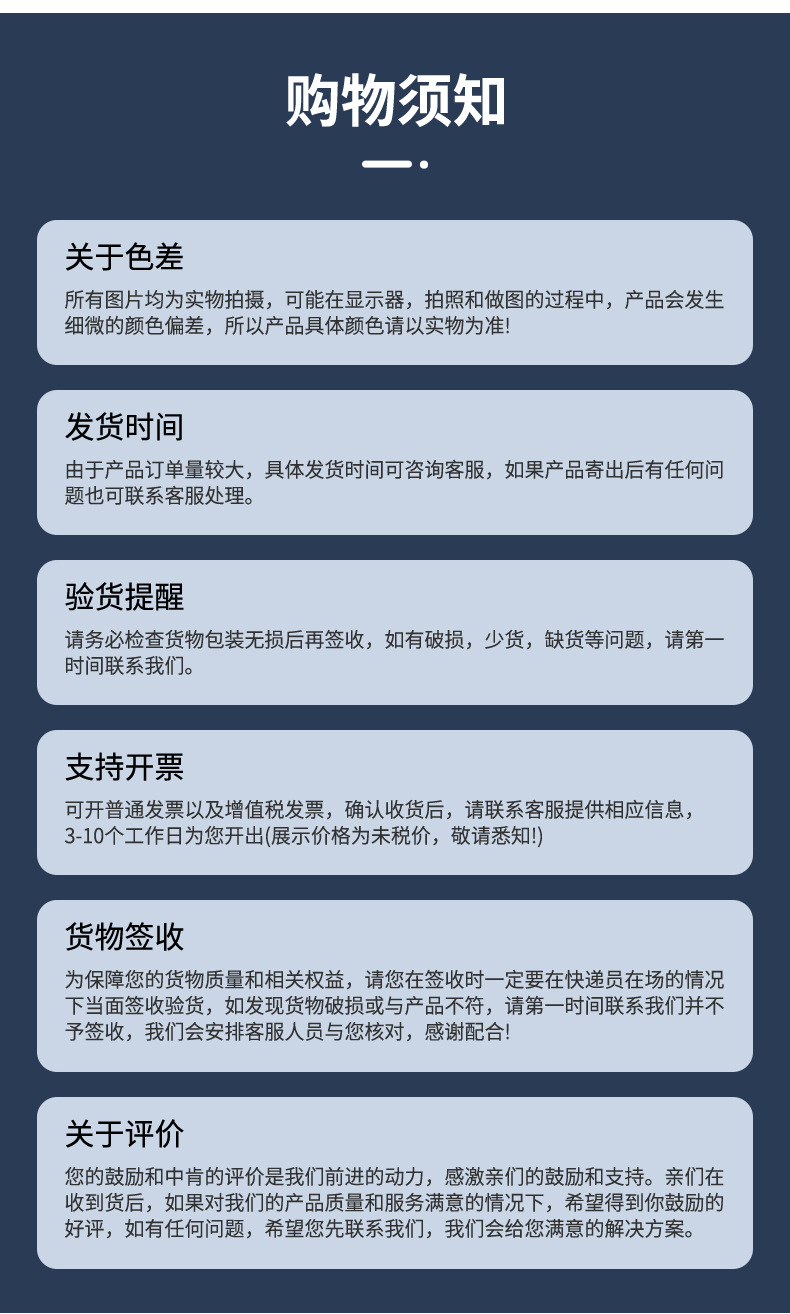 购物须知

关于色差

所有图片均为实物拍摄，可能在显示器，拍照和做图的过程中，产品会发生细微的颜色偏差，所以产品具体颜色请以实物为准!

发货时间

由于产品订单量较大，具体发货时间可咨询客服，如果产品寄出后有任何问题也可联系客服处理。

验货提醒

请务必检查货物包装无损后再签收，如有破损，少货，缺货等问题，请第一时间联系我们。

支持开票

可开普通发票以及增值税发票，确认收货后，请联系客服提供相应信息，3-10个工作日为您开出(展示价格为未税价，敬请悉知!)

货物签收

为保障您的货物质量和相关权益，请您在签收时一定要在快递员在场的情况下当面签收验货，如发现货物破损或与产品不符，请第一时间联系我们并不予签收，我们会安排客服人员与您核对，感谢配合!

关于评价

您的鼓励和中肯的评价是我们前进的动力，感激亲们的鼓励和支持。亲们在收到货后，如果对我们的产品质量和服务满意的情况下，希望得到你鼓励的好评，如有任何问题，希望您先联系我们，我们会给您满意的解决方案。